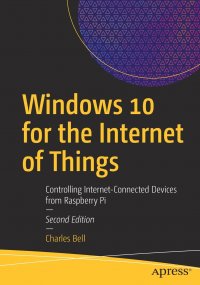 Windows 10 for the Internet of Things

Controlling Internet-Connected Devices from Raspberry Pi

—

Second Edition

—

Charles Bell

apress®